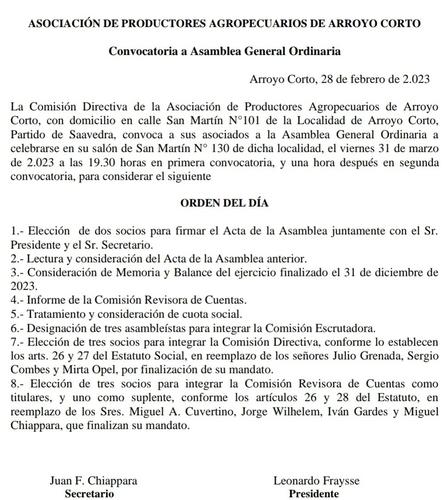 ASOCIACIÓN DE PRODUCTORES AGROPECUARIOS DE ARROYO CORTO

Convocatoria a Asamblea General Ordinaria

Arroyo Corto, 28 de febrero de 2.023

La Comisión Directiva de la Asociación de Productores Agropecuarios de Arroyo Corto, con domicilio en calle San Martín N°101 de la Localidad de Arroyo Corto, Partido de Saavedra, convoca a sus asociados a la Asamblea General Ordinaria a celebrarse en su salón de San Martín N° 130 de dicha localidad, el viernes 31 de marzo de 2.023 a las 19.30 horas en primera convocatoria, y una hora después en segunda convocatoria, para considerar el siguiente

ORDEN DEL DÍA

1.- Elección de dos socios para firmar el Acta de la Asamblea juntamente con el Sr. Presidente y el Sr. Secretario.
2.- Lectura y consideración del Acta de la Asamblea anterior.
3.- Consideración de Memoria y Balance del ejercicio finalizado el 31 de diciembre de 2023.
4.- Informe de la Comisión Revisora de Cuentas.
5.- Tratamiento y consideración de cuota social.
6.- Designación de tres asambleístas para integrar la Comisión Escrutadora.
7.- Elección de tres socios para integrar la Comisión Directiva, conforme lo establecen los arts. 26 y 27 del Estatuto Social, en reemplazo de los señores Julio Grenada, Sergio Combes y Mirta Opel, por finalización de su mandato.
8.- Elección de tres socios para integrar la Comisión Revisora de Cuentas como titulares, y uno como suplente, conforme los artículos 26 y 28 del Estatuto, en reemplazo de los Sres. Miguel A. Cuvertino, Jorge Wilhelem, Iván Gardes y Miguel Chiappara, que finalizan su mandato.

Juan F. Chiappara
Secretario

Leonardo Fraysse
Presidente